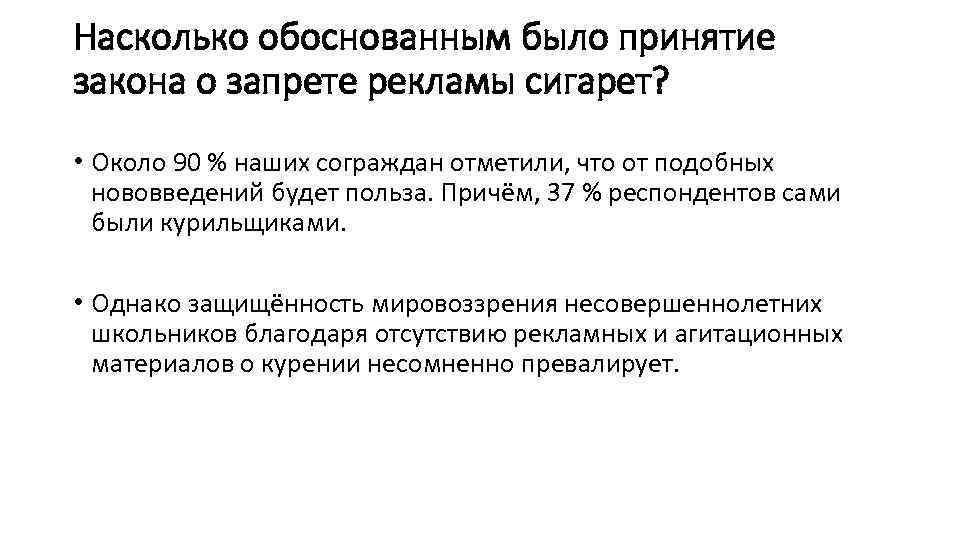 Насколько обоснованным было принятие закона о запрете рекламы сигарет?

• Около 90 % наших сограждан отметили, что от подобных нововведений будет польза. Причём, 37 % респондентов сами были курильщиками.

• Однако защищённость мировоззрения несовершеннолетних школьников благодаря отсутствию рекламных и агитационных материалов о курении несомненно превалирует.